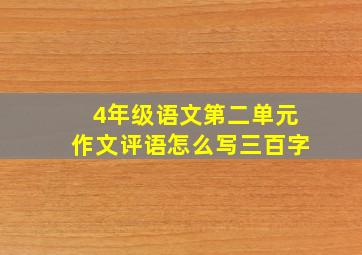 4年级语文第二单元
作文评语怎么写三百字